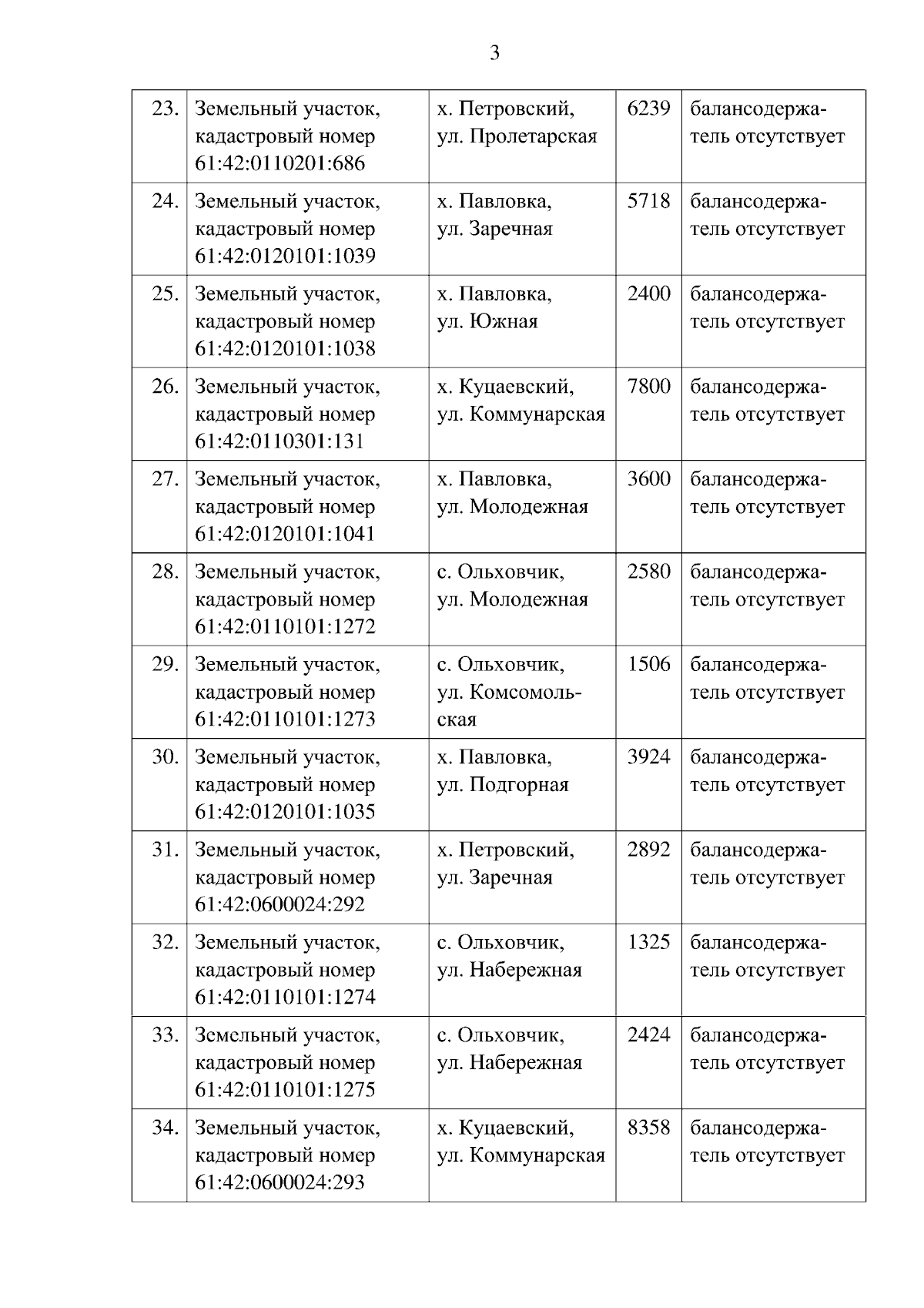 3

| | | | | |
|---|---|---|---|---|
| 23. | Земельный участок, кадастровый номер 61:42:0110201:686 | х. Петровский, ул. Пролетарская | 6239 | балансодержатель отсутствует |
| 24. | Земельный участок, кадастровый номер 61:42:0120101:1039 | х. Павловка, ул. Заречная | 5718 | балансодержатель отсутствует |
| 25. | Земельный участок, кадастровый номер 61:42:0120101:1038 | х. Павловка, ул. Южная | 2400 | балансодержатель отсутствует |
| 26. | Земельный участок, кадастровый номер 61:42:0110301:131 | х. Куцаевский, ул. Коммунарская | 7800 | балансодержатель отсутствует |
| 27. | Земельный участок, кадастровый номер 61:42:0120101:1041 | х. Павловка, ул. Молодежная | 3600 | балансодержатель отсутствует |
| 28. | Земельный участок, кадастровый номер 61:42:0110101:1272 | с. Ольховчик, ул. Молодежная | 2580 | балансодержатель отсутствует |
| 29. | Земельный участок, кадастровый номер 61:42:0110101:1273 | с. Ольховчик, ул. Комсомольская | 1506 | балансодержатель отсутствует |
| 30. | Земельный участок, кадастровый номер 61:42:0120101:1035 | х. Павловка, ул. Подгорная | 3924 | балансодержатель отсутствует |
| 31. | Земельный участок, кадастровый номер 61:42:0600024:292 | х. Петровский, ул. Заречная | 2892 | балансодержатель отсутствует |
| 32. | Земельный участок, кадастровый номер 61:42:0110101:1274 | с. Ольховчик, ул. Набережная | 1325 | балансодержатель отсутствует |
| 33. | Земельный участок, кадастровый номер 61:42:0110101:1275 | с. Ольховчик, ул. Набережная | 2424 | балансодержатель отсутствует |
| 34. | Земельный участок, кадастровый номер 61:42:0600024:293 | х. Куцаевский, ул. Коммунарская | 8358 | балансодержатель отсутствует |